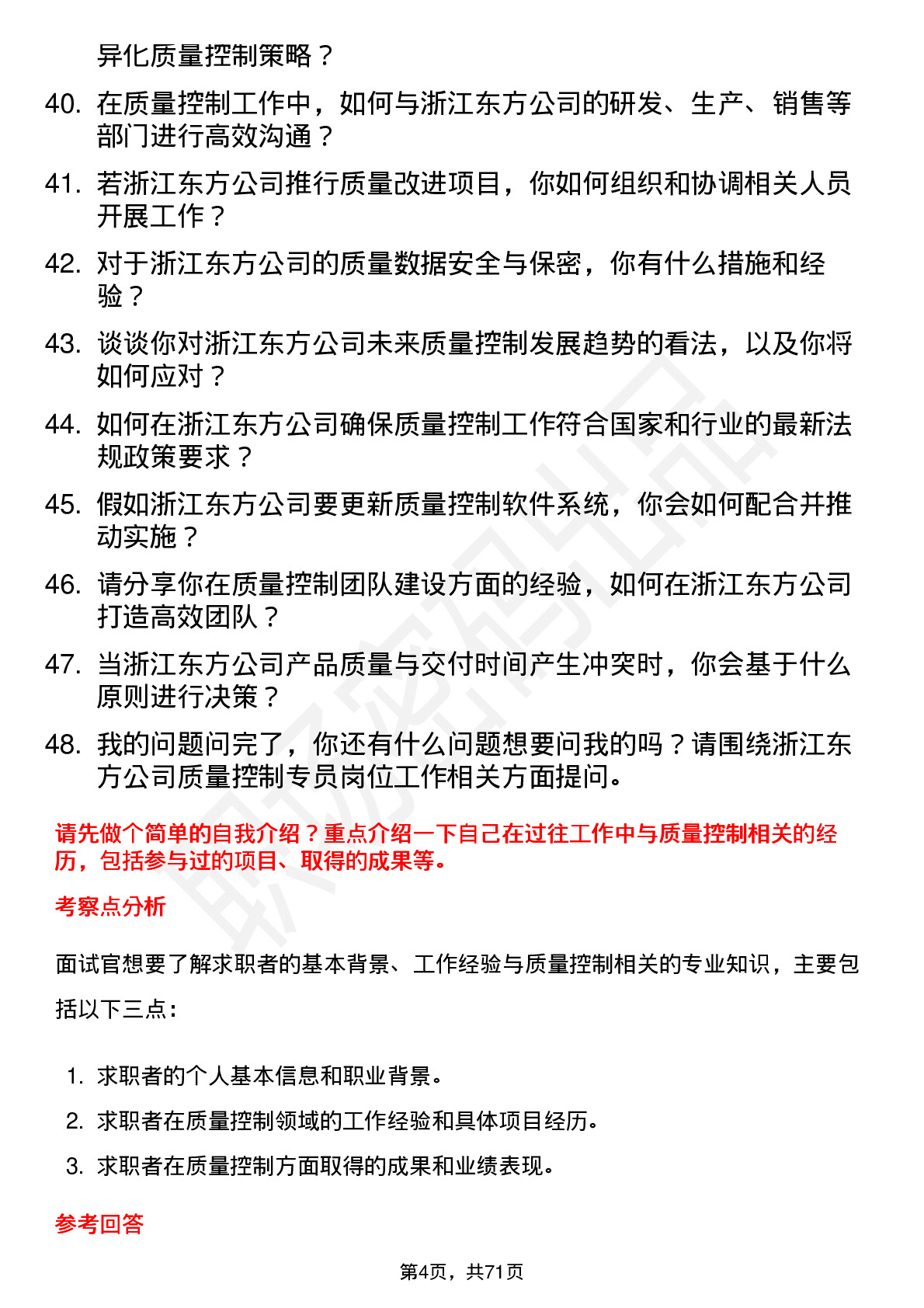 异化质量控制策略？

40. 在质量控制工作中，如何与浙江东方公司的研发、生产、销售等部门进行高效沟通？

41. 若浙江东方公司推行质量改进项目，你如何组织和协调相关人员开展工作？

42. 对于浙江东方公司的质量数据安全与保密，你有什么措施和经验？

43. 谈谈你对浙江东方公司未来质量控制发展趋势的看法，以及你将如何应对？

44. 如何在浙江东方公司确保质量控制工作符合国家和行业的最新法规政策要求？

45. 假如浙江东方公司要更新质量控制软件系统，你会如何配合并推动实施？

46. 请分享你在质量控制团队建设方面的经验，如何在浙江东方公司打造高效团队？

47. 当浙江东方公司产品质量与交付时间产生冲突时，你会基于什么原则进行决策？

48. 我的问题问完了，你还有什么问题想要问我的吗？请围绕浙江东方公司质量控制专员岗位工作相关方面提问。

请先做个简单的自我介绍？重点介绍一下自己在过往工作中与质量控制相关的经历，包括参与过的项目、取得的成果等。

考察点分析

面试官想要了解求职者的基本背景、工作经验与质量控制相关的专业知识，主要包括以下三点：

1. 求职者的个人基本信息和职业背景。
2. 求职者在质量控制领域的工作经验和具体项目经历。
3. 求职者在质量控制方面取得的成果和业绩表现。

参考回答

第4页，共71页